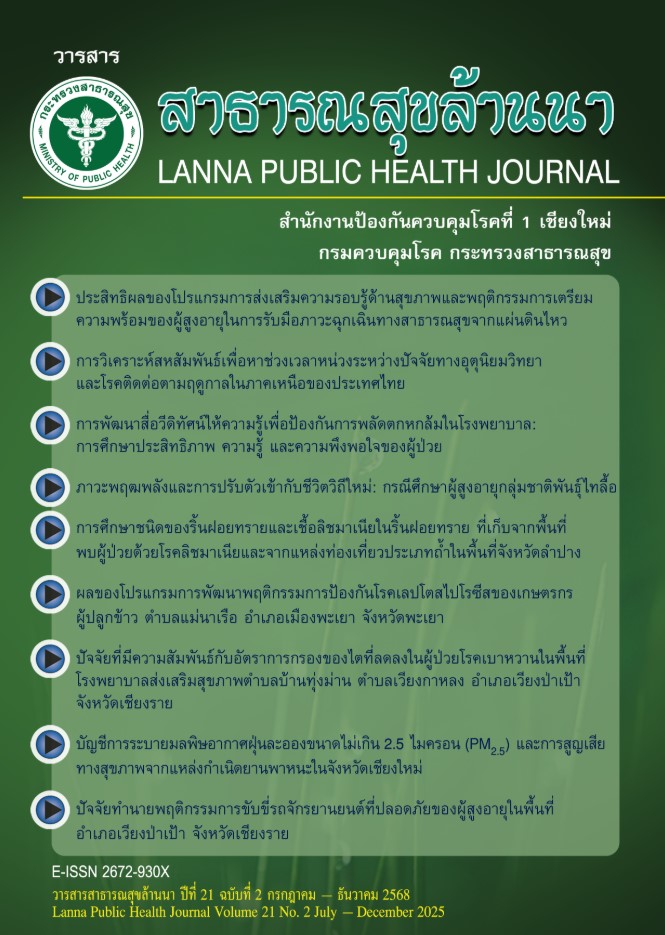 วารสาร

กระทรวงสาธารณสุข
MINISTRY OF PUBLIC HEALTH

สาธารณสุขล้านนา
LANNA PUBLIC HEALTH JOURNAL

สำนักงานป้องกันควบคุมโรคที่ 1 เชียงใหม่
กรมควบคุมโรค กระทรวงสาธารณสุข

ประสิทธิผลของโปรแกรมการส่งเสริมความรอบรู้ด้านสุขภาพและพฤติกรรมการเตรียมความพร้อมของผู้สูงอายุในการรับมือภาวะฉุกเฉินทางสาธารณสุขจากแผ่นดินไหว

การวิเคราะห์สหสัมพันธ์เพื่อหาช่วงเวลาหน่วงระหว่างปัจจัยทางอุตุนิยมวิทยาและโรคติดต่อตามฤดูกาลในภาคเหนือของประเทศไทย

การพัฒนาสื่อวีดิทัศน์ให้ความรู้เพื่อป้องกันการพลัดตกหกล้มในโรงพยาบาล: การศึกษาประสิทธิภาพ ความรู้ และความพึงพอใจของผู้ป่วย

ภาวะพฤฒพลังและการปรับตัวเข้ากับชีวิตวิถีใหม่: กรณีศึกษาผู้สูงอายุกลุ่มชาติพันธุ์ไทลื้อ

การศึกษาชนิดของริ้นฝอยทรายและเชื้อลิชมาเนียในริ้นฝอยทราย ที่เก็บจากพื้นที่พบผู้ป่วยด้วยโรคลิชมาเนียและจากแหล่งท่องเที่ยวประเภทถ้ำในพื้นที่จังหวัดลำปาง

ผลของโปรแกรมการพัฒนาพฤติกรรมการป้องกันโรคเลปโตสไปโรซีสของเกษตรกรผู้ปลูกข้าว ตำบลแม่นาเรือ อำเภอเมืองพะเยา จังหวัดพะเยา

ปัจจัยที่มีความสัมพันธ์กับอัตราการกรองของไตที่ลดลงในผู้ป่วยโรคเบาหวานในพื้นที่โรงพยาบาลส่งเสริมสุขภาพตำบลบ้านทุ่งม่าน ตำบลเวียงกาหลง อำเภอเวียงป่าเป้า จังหวัดเชียงราย

บัญชีการระบายมลพิษอากาศฝุ่นละอองขนาดไม่เกิน 2.5 ไมครอน ($PM_{2.5}$) และการสูญเสียทางสุขภาพจากแหล่งกำเนิดยานพาหนะในจังหวัดเชียงใหม่

ปัจจัยทำนายพฤติกรรมการขับขี่รถจักรยานยนต์ที่ปลอดภัยของผู้สูงอายุในพื้นที่อำเภอเวียงป่าเป้า จังหวัดเชียงราย

E-ISSN 2672-930X
วารสารสาธารณสุขล้านนา ปีที่ 21 ฉบับที่ 2 กรกฎาคม – ธันวาคม 2568
Lanna Public Health Journal Volume 21 No. 2 July – December 2025